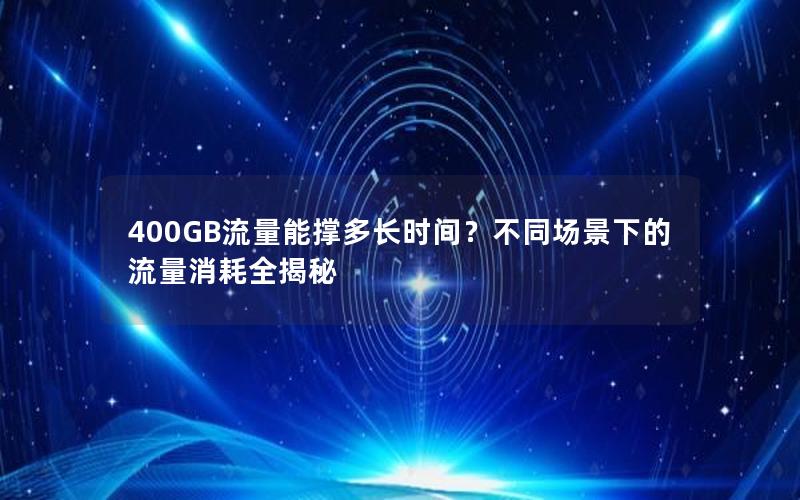 400GB流量能撑多长时间？不同场景下的流量消耗全揭秘